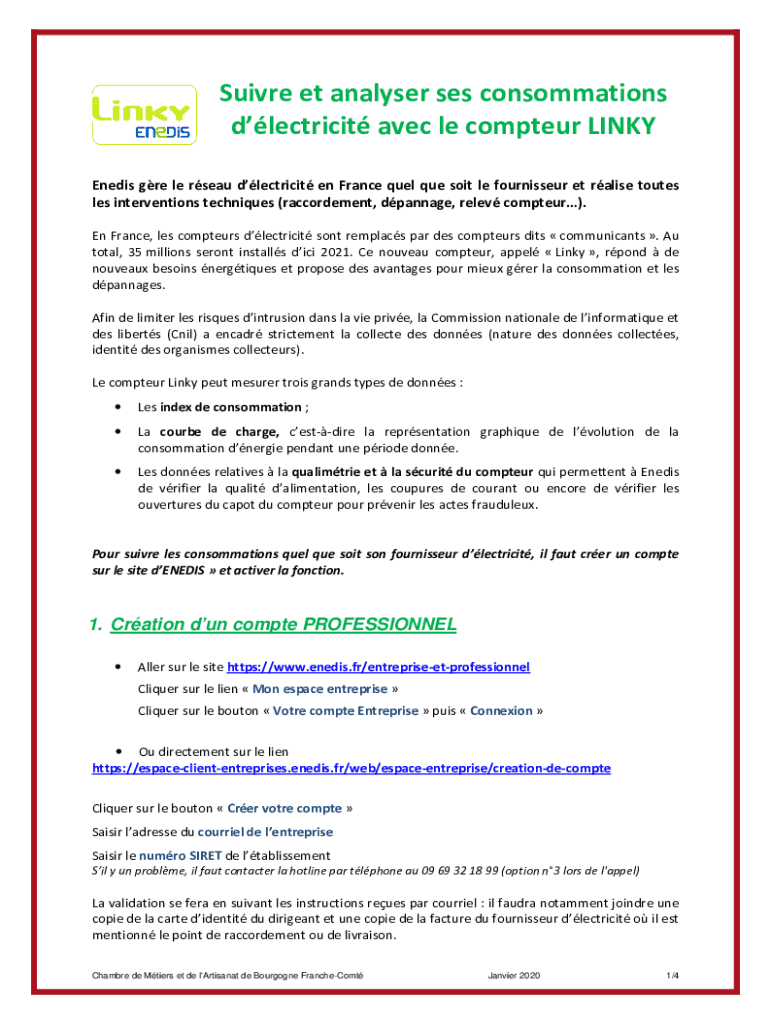 Linky
ENEDIS

Suivre et analyser ses consommations d'électricité avec le compteur LINKY

Enedis gère le réseau d'électricité en France quel que soit le fournisseur et réalise toutes les interventions techniques (raccordement, dépannage, relevé compteur...).

En France, les compteurs d'électricité sont remplacés par des compteurs dits « communicants ». Au total, 35 millions seront installés d'ici 2021. Ce nouveau compteur, appelé « Linky », répond à de nouveaux besoins énergétiques et propose des avantages pour mieux gérer la consommation et les dépannages.

Afin de limiter les risques d'intrusion dans la vie privée, la Commission nationale de l'informatique et des libertés (Cnil) a encadré strictement la collecte des données (nature des données collectées, identité des organismes collecteurs).

Le compteur Linky peut mesurer trois grands types de données :

• Les index de consommation ;
• La courbe de charge, c'est-à-dire la représentation graphique de l'évolution de la consommation d'énergie pendant une période donnée.
• Les données relatives à la qualimétrie et à la sécurité du compteur qui permettent à Enedis de vérifier la qualité d'alimentation, les coupures de courant ou encore de vérifier les ouvertures du capot du compteur pour prévenir les actes frauduleux.

Pour suivre les consommations quel que soit son fournisseur d'électricité, il faut créer un compte sur le site d'ENEDIS » et activer la fonction.

1. Création d'un compte PROFESSIONNEL

• Aller sur le site https://www.enedis.fr/entreprise-et-professionnel
Cliquer sur le lien « Mon espace entreprise »
Cliquer sur le bouton « Votre compte Entreprise » puis « Connexion »

• Ou directement sur le lien
https://espace-client-entreprises.enedis.fr/web/espace-entreprise/creation-de-compte

Cliquer sur le bouton « Créer votre compte »
Saisir l'adresse du courriel de l'entreprise
Saisir le numéro SIRET de l'établissement
S'il y un problème, il faut contacter la hotline par téléphone au 09 69 32 18 99 (option n°3 lors de l'appel)

La validation se fera en suivant les instructions reçues par courriel : il faudra notamment joindre une copie de la carte d'identité du dirigeant et une copie de la facture du fournisseur d'électricité où il est mentionné le point de raccordement ou de livraison.

Chambre de Métiers et de l'Artisanat de Bourgogne Franche-Comté Janvier 2020 1/4